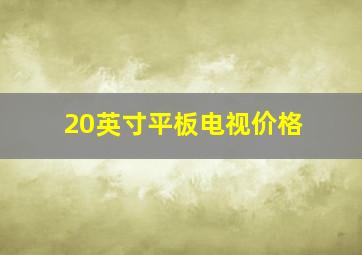 20英寸平板电视价格